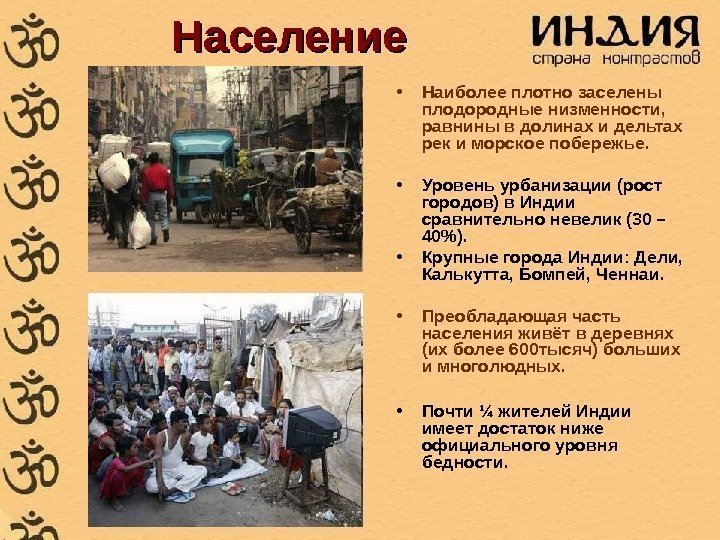 Население

ИНДИЯ
страна контрастов

• Наиболее плотно заселены плодородные низменности, равнины в долинах и дельтах рек и морское побережье.

• Уровень урбанизации (рост городов) в Индии сравнительно невелик (30 – 40%).

• Крупные города Индии: Дели, Калькутта, Бомпей, Ченнаи.

• Преобладающая часть населения живёт в деревнях (их более 600тысяч) больших и многолюдных.

• Почти ¼ жителей Индии имеет достаток ниже официального уровня бедности.